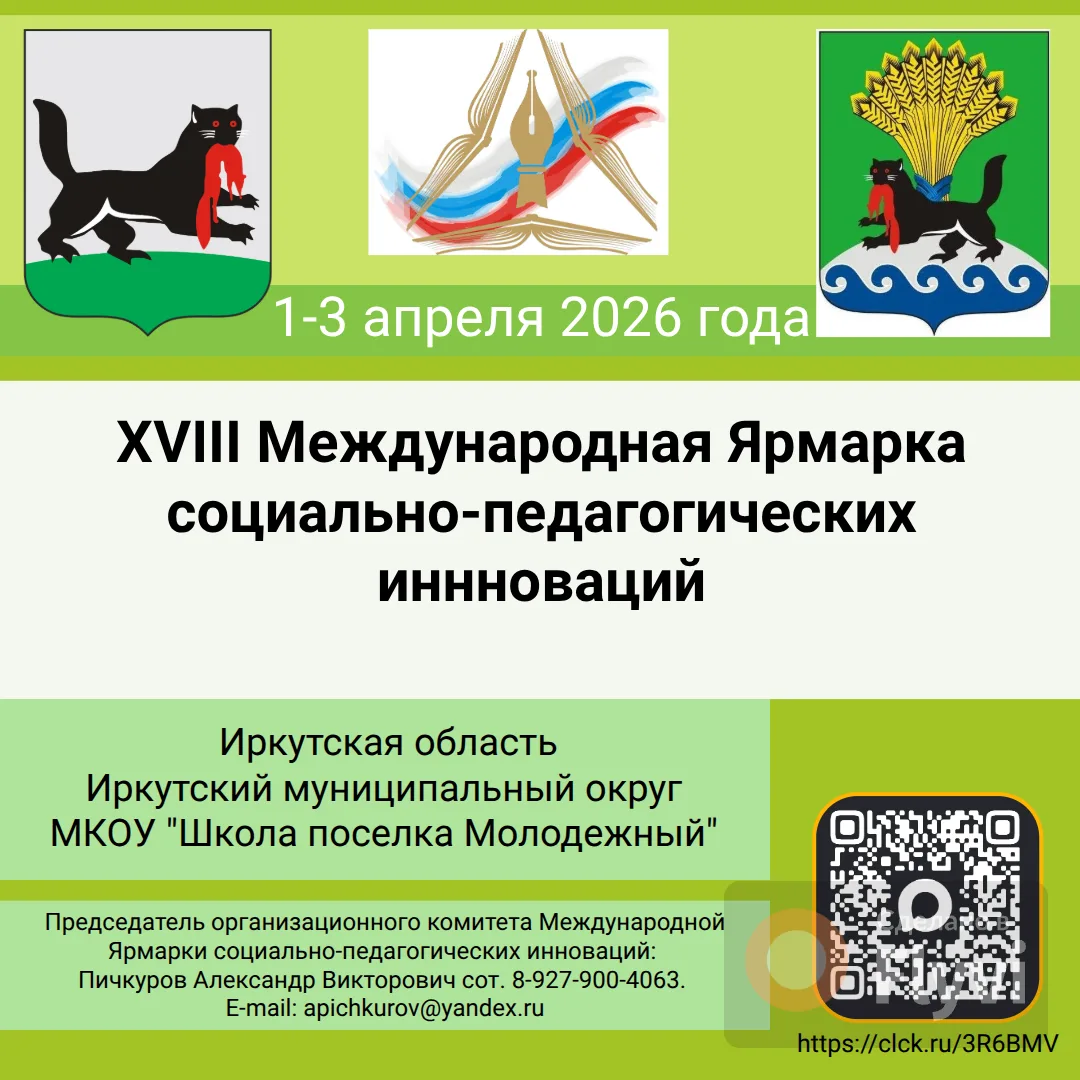 1-3 апреля 2026 года

XVIII Международная Ярмарка социально-педагогических иннноваций

Иркутская область
Иркутский муниципальный округ
МКОУ "Школа поселка Молодежный"

Председатель организационного комитета Международной Ярмарки социально-педагогических инноваций:
Пичкуров Александр Викторович сот. 8-927-900-4063.
E-mail: apichkurov@yandex.ru

https://clck.ru/3R6BMV